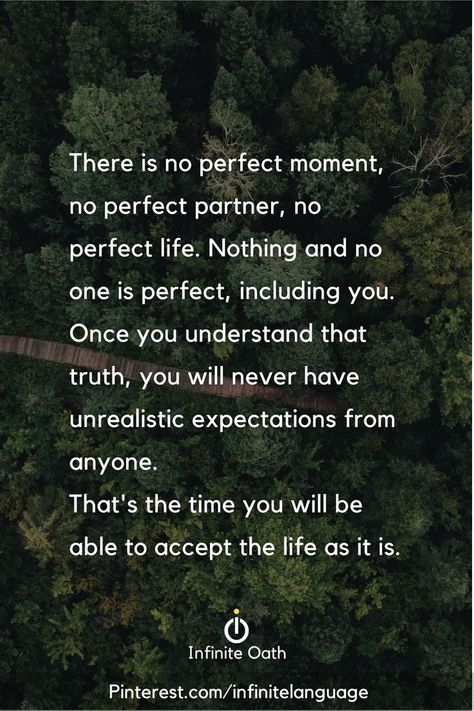 There is no perfect moment, no perfect partner, no perfect life. Nothing and no one is perfect, including you. Once you understand that truth, you will never have unrealistic expectations from anyone.
That's the time you will be able to accept the life as it is.

Infinite Oath

Pinterest.com/infinitelanguage